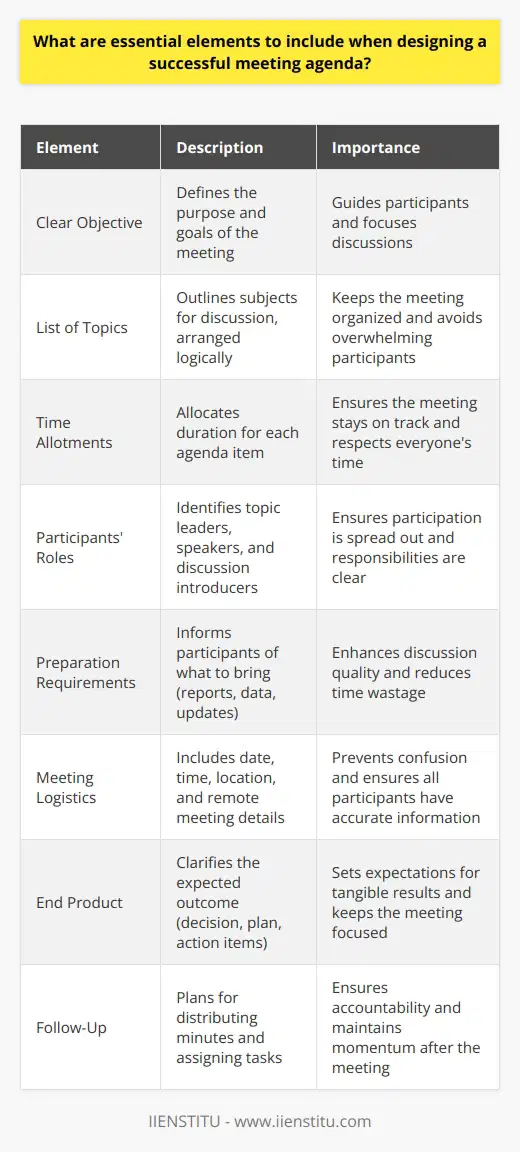 What are essential elements to include when designing a successful meeting agenda?

| Element | Description | Importance |
|---|---|---|
| Clear Objective | Defines the purpose and goals of the meeting | Guides participants and focuses discussions |
| List of Topics | Outlines subjects for discussion, arranged logically | Keeps the meeting organized and avoids overwhelming participants |
| Time Allotments | Allocates duration for each agenda item | Ensures the meeting stays on track and respects everyone's time |
| Participants' Roles | Identifies topic leaders, speakers, and discussion introducers | Ensures participation is spread out and responsibilities are clear |
| Preparation Requirements | Informs participants of what to bring (reports, data, updates) | Enhances discussion quality and reduces time wastage |
| Meeting Logistics | Includes date, time, location, and remote meeting details | Prevents confusion and ensures all participants have accurate information |
| End Product | Clarifies the expected outcome (decision, plan, action items) | Sets expectations for tangible results and keeps the meeting focused |
| Follow-Up | Plans for distributing minutes and assigning tasks | Ensures accountability and maintains momentum after the meeting |

IIENSTITU - www.iienstitu.com